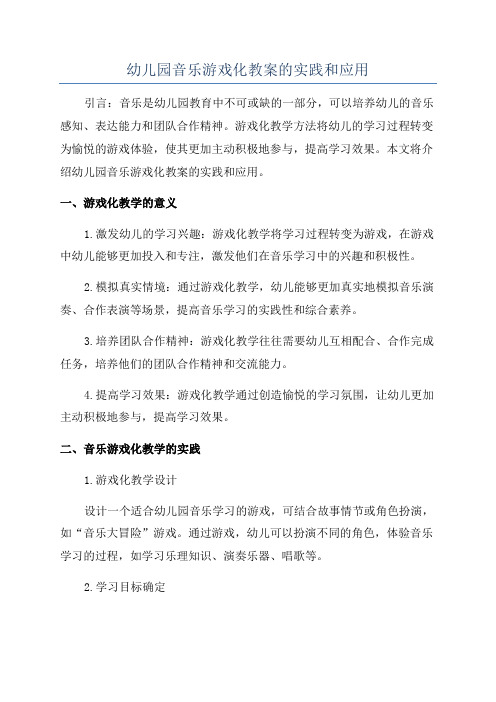 幼儿园音乐游戏化教案的实践和应用

引言：音乐是幼儿园教育中不可或缺的一部分，可以培养幼儿的音乐感知、表达能力和团队合作精神。游戏化教学方法将幼儿的学习过程转变为愉悦的游戏体验，使其更加主动积极地参与，提高学习效果。本文将介绍幼儿园音乐游戏化教案的实践和应用。

一、游戏化教学的意义

1.激发幼儿的学习兴趣：游戏化教学将学习过程转变为游戏，在游戏中幼儿能够更加投入和专注，激发他们在音乐学习中的兴趣和积极性。

2.模拟真实情境：通过游戏化教学，幼儿能够更加真实地模拟音乐演奏、合作表演等场景，提高音乐学习的实践性和综合素养。

3.培养团队合作精神：游戏化教学往往需要幼儿互相配合、合作完成任务，培养他们的团队合作精神和交流能力。

4.提高学习效果：游戏化教学通过创造愉悦的学习氛围，让幼儿更加主动积极地参与，提高学习效果。

二、音乐游戏化教学的实践

1.游戏化教学设计

设计一个适合幼儿园音乐学习的游戏，可结合故事情节或角色扮演，如“音乐大冒险”游戏。通过游戏，幼儿可以扮演不同的角色，体验音乐学习的过程，如学习乐理知识、演奏乐器、唱歌等。

2.学习目标确定